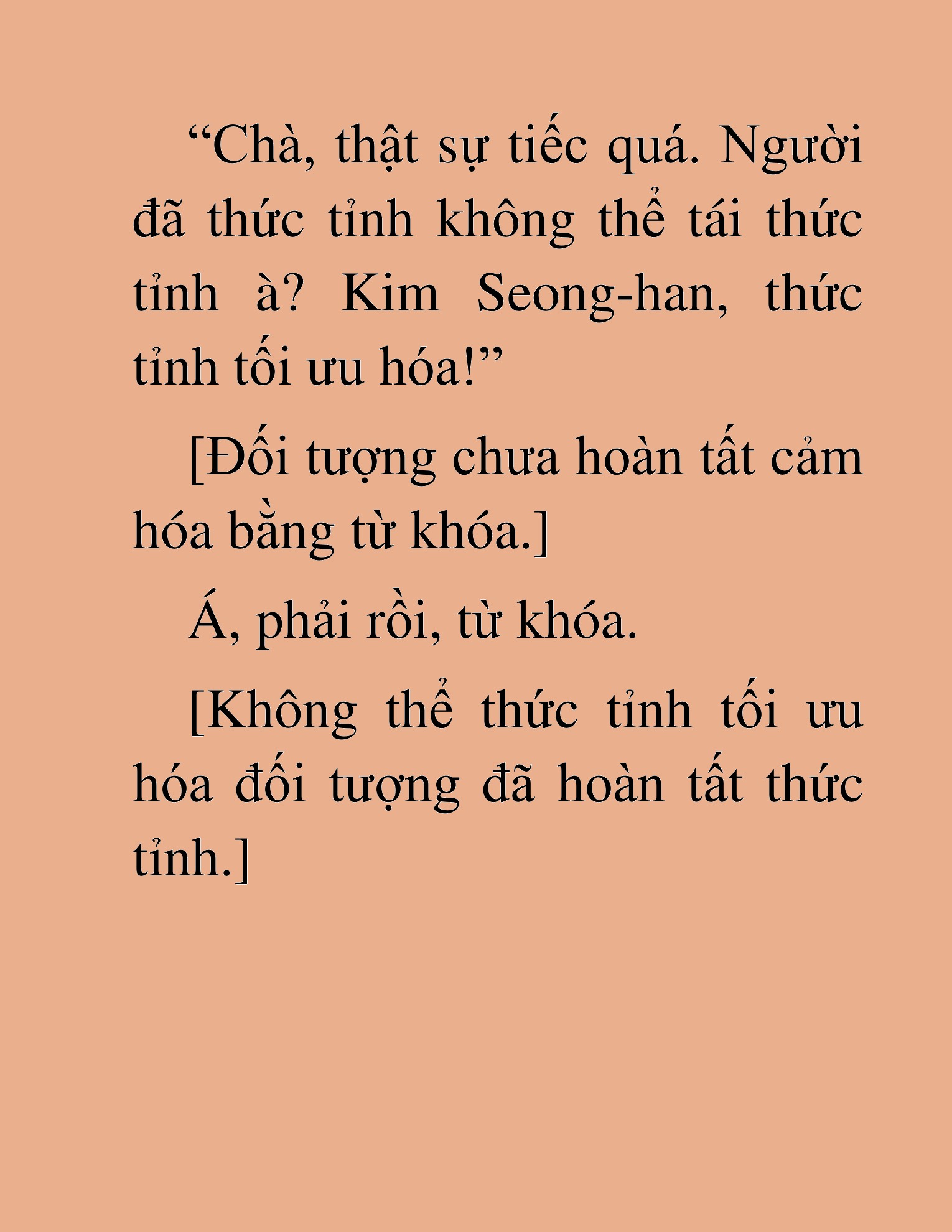 “Chà, thật sự tiếc quá. Người đã thức tỉnh không thể tái thức tỉnh à? Kim Seong-han, thức tỉnh tối ưu hóa!”

[Đối tượng chưa hoàn tất cảm hóa bằng từ khóa.]

Á, phải rồi, từ khóa.

[Không thể thức tỉnh tối ưu hóa đối tượng đã hoàn tất thức tỉnh.]